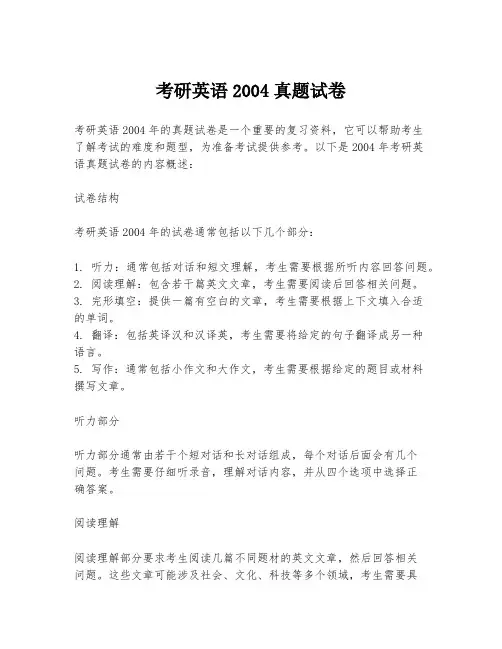 考研英语 2004 真题试卷

考研英语 2004 年的真题试卷是一个重要的复习资料，它可以帮助考生了解考试的难度和题型，为准备考试提供参考。以下是 2004 年考研英语真题试卷的内容概述：

试卷结构

考研英语 2004 年的试卷通常包括以下几个部分：

1. 听力：通常包括对话和短文理解，考生需要根据所听内容回答问题。
2. 阅读理解：包含若干篇英文文章，考生需要阅读后回答相关问题。
3. 完形填空：提供一篇有空白的文章，考生需要根据上下文填入合适的单词。
4. 翻译：包括英译汉和汉译英，考生需要将给定的句子翻译成另一种语言。
5. 写作：通常包括小作文和大作文，考生需要根据给定的题目或材料撰写文章。

听力部分

听力部分通常由若干个短对话和长对话组成，每个对话后面会有几个问题。考生需要仔细听录音，理解对话内容，并从四个选项中选择正确答案。

阅读理解

阅读理解部分要求考生阅读几篇不同题材的英文文章，然后回答相关问题。这些文章可能涉及社会、文化、科技等多个领域，考生需要具